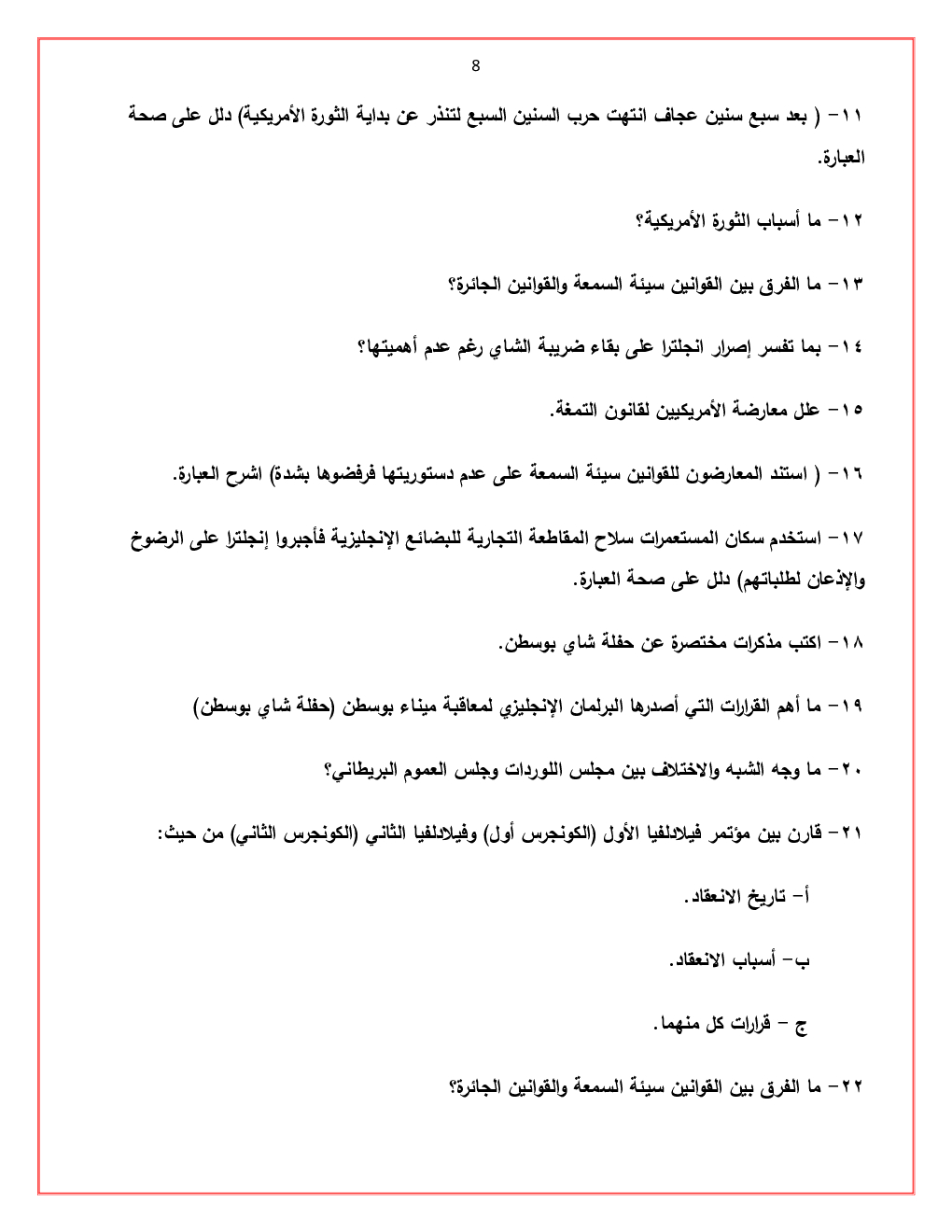 8

١١- ( بعد سبع سنين عجاف انتهت حرب السنين السبع لتنذر عن بداية الثورة الأمريكية) دلل على صحة العبارة.

١٢- ما أسباب الثورة الأمريكية؟

١٣- ما الفرق بين القوانين سيئة السمعة والقوانين الجائرة؟

١٤- بما تفسر إصرار انجلترا على بقاء ضريبة الشاي رغم عدم أهميتها؟

١٥- علل معارضة الأمريكيين لقانون التمغة.

١٦- ( استند المعارضون للقوانين سيئة السمعة على عدم دستوريتها فرفضوها بشدة) اشرح العبارة.

١٧- استخدم سكان المستعمرات سلاح المقاطعة التجارية للبضائع الإنجليزية فأجبروا إنجلترا على الرضوخ والإذعان لطلباتهم) دلل على صحة العبارة.

١٨- اكتب مذكرات مختصرة عن حفلة شاي بوسطن.

١٩- ما أهم القرارات التي أصدرها البرلمان الإنجليزي لمعاقبة ميناء بوسطن (حفلة شاي بوسطن)

٢٠- ما وجه الشبه والاختلاف بين مجلس اللوردات وجلس العموم البريطاني؟

٢١- قارن بين مؤتمر فيلادلفيا الأول (الكونجرس أول) وفيلادلفيا الثاني (الكونجرس الثاني) من حيث:

أ- تاريخ الانعقاد.

ب- أسباب الانعقاد.

ج - قرارات كل منهما.

٢٢- ما الفرق بين القوانين سيئة السمعة والقوانين الجائرة؟